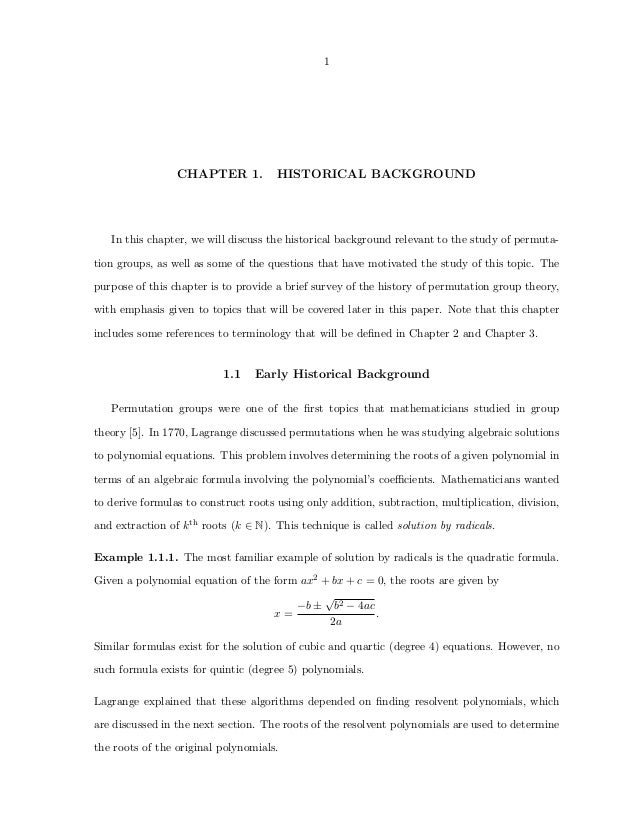 1

CHAPTER 1. HISTORICAL BACKGROUND

In this chapter, we will discuss the historical background relevant to the study of permutation groups, as well as some of the questions that have motivated the study of this topic. The purpose of this chapter is to provide a brief survey of the history of permutation group theory, with emphasis given to topics that will be covered later in this paper. Note that this chapter includes some references to terminology that will be defined in Chapter 2 and Chapter 3.

1.1 Early Historical Background

Permutation groups were one of the first topics that mathematicians studied in group theory [5]. In 1770, Lagrange discussed permutations when he was studying algebraic solutions to polynomial equations. This problem involves determining the roots of a given polynomial in terms of an algebraic formula involving the polynomial's coefficients. Mathematicians wanted to derive formulas to construct roots using only addition, subtraction, multiplication, division, and extraction of $k^{\text{th}}$ roots ($k \in \mathbb{N}$). This technique is called solution by radicals.

Example 1.1.1. The most familiar example of solution by radicals is the quadratic formula. Given a polynomial equation of the form $ax^2 + bx + c = 0$, the roots are given by
$$x = \frac{-b \pm \sqrt{b^2 - 4ac}}{2a}.$$
Similar formulas exist for the solution of cubic and quartic (degree 4) equations. However, no such formula exists for quintic (degree 5) polynomials.

Lagrange explained that these algorithms depended on finding resolvent polynomials, which are discussed in the next section. The roots of the resolvent polynomials are used to determine the roots of the original polynomials.